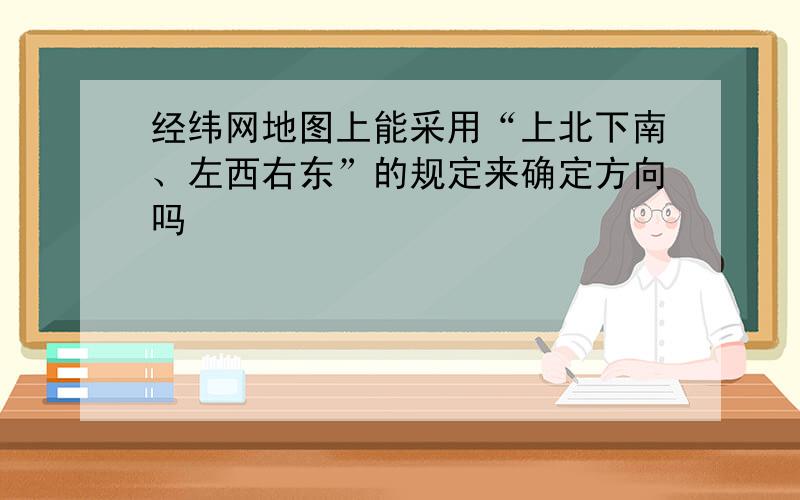 经纬网地图上能采用“上北下南、左西右东”的规定来确定方向吗